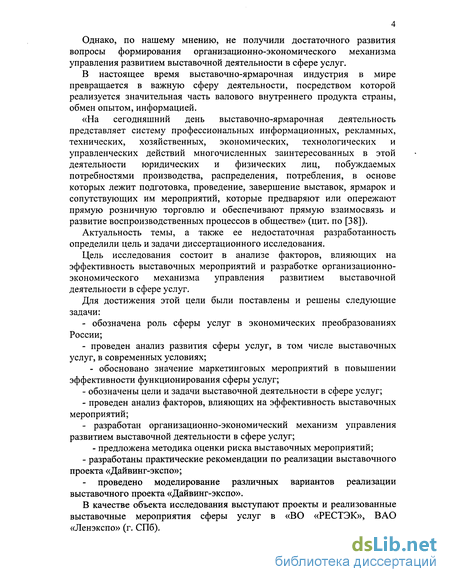 4

Однако, по нашему мнению, не получили достаточного развития вопросы формирования организационно-экономического механизма управления развитием выставочной деятельности в сфере услуг.

В настоящее время выставочно-ярмарочная индустрия в мире превращается в важную сферу деятельности, посредством которой реализуется значительная часть валового внутреннего продукта страны, обмен опытом, информацией.

«На сегодняшний день выставочно-ярмарочная деятельность представляет систему профессиональных информационных, рекламных, технических, хозяйственных, экономических, технологических и управленческих действий многочисленных заинтересованных в этой деятельности юридических и физических лиц, побуждаемых потребностями производства, распределения, потребления, в основе которых лежит подготовка, проведение, завершение выставок, ярмарок и сопутствующих им мероприятий, которые предваряют или опережают прямую розничную торговлю и обеспечивают прямую взаимосвязь и развитие воспроизводственных процессов в обществе» (цит. по [38]).

Актуальность темы, а также ее недостаточная разработанность определили цель и задачи диссертационного исследования.

Цель исследования состоит в анализе факторов, влияющих на эффективность выставочных мероприятий и разработке организационно-экономического механизма управления развитием выставочной деятельности в сфере услуг.

Для достижения этой цели были поставлены и решены следующие задачи:

- обозначена роль сферы услуг в экономических преобразованиях России;

- проведен анализ развития сферы услуг, в том числе выставочных услуг, в современных условиях;

- обосновано значение маркетинговых мероприятий в повышении эффективности функционирования сферы услуг;

- обозначены цели и задачи выставочной деятельности в сфере услуг;

- проведен анализ факторов, влияющих на эффективность выставочных мероприятий;

- разработан организационно-экономический механизм управления развитием выставочной деятельности в сфере услуг;

- предложена методика оценки риска выставочных мероприятий;

- разработаны практические рекомендации по реализации выставочного проекта «Дайвинг-экспо»;

- проведено моделирование различных вариантов реализации выставочного проекта «Дайвинг-экспо».

В качестве объекта исследования выступают проекты и реализованные выставочные мероприятия сферы услуг в «ВО «РЕСТЭК», ВАО «Ленэкспо» (г. СПб).

dsLib.net
библиотека диссертаций